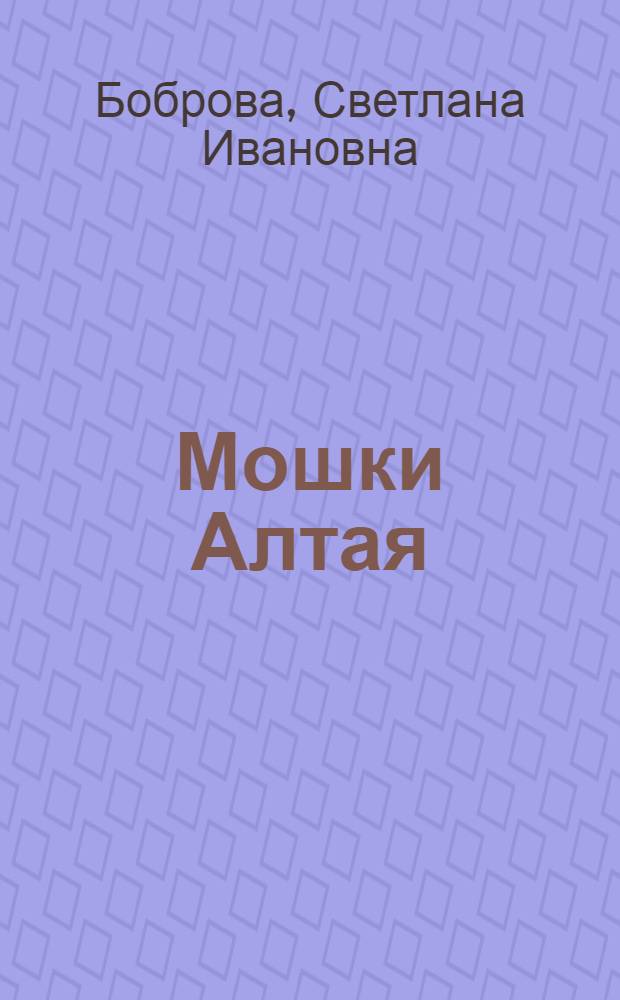 Боброва, Светлана Ивановна

Мошки Алтая